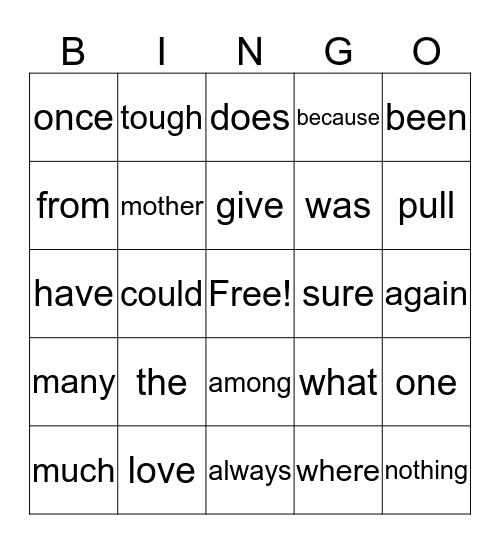 | B | I | N | G | O |
|---|---|---|---|---|
| once | tough | does | because | been |
| from | mother | give | was | pull |
| have | could | Free! | sure | again |
| many | the | among | what | one |
| much | love | always | where | nothing |